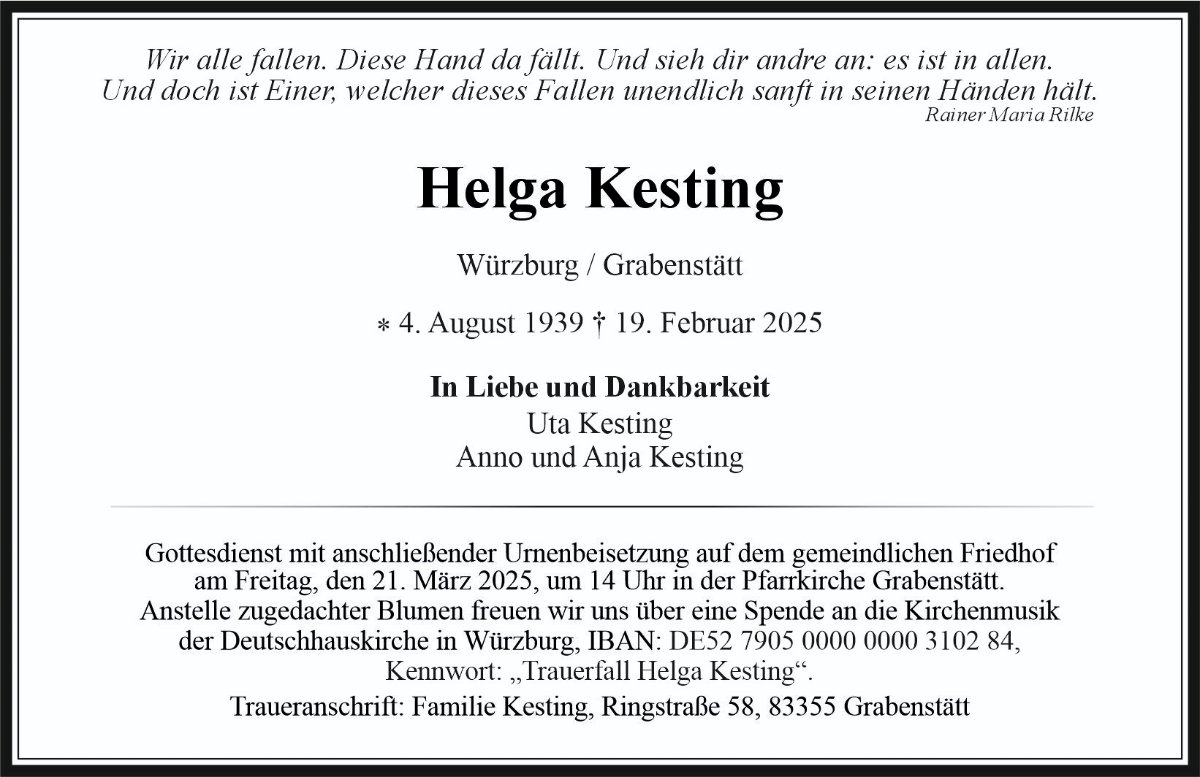 Wir alle fallen. Diese Hand da fällt. Und sieh dir andre an: es ist in allen.
Und doch ist Einer, welcher dieses Fallen unendlich sanft in seinen Händen hält.
Rainer Maria Rilke

Helga Kesting

Würzburg / Grabenstätt

* 4. August 1939 † 19. Februar 2025

In Liebe und Dankbarkeit
Uta Kesting
Anno und Anja Kesting

Gottesdienst mit anschließender Urnenbeisetzung auf dem gemeindlichen Friedhof am Freitag, den 21. März 2025, um 14 Uhr in der Pfarrkirche Grabenstätt. Anstelle zugedachter Blumen freuen wir uns über eine Spende an die Kirchenmusik der Deutschhauskirche in Würzburg, IBAN: DE52 7905 0000 0000 3102 84, Kennwort: „Trauerfall Helga Kesting“.

Traueranschrift: Familie Kesting, Ringstraße 58, 83355 Grabenstätt